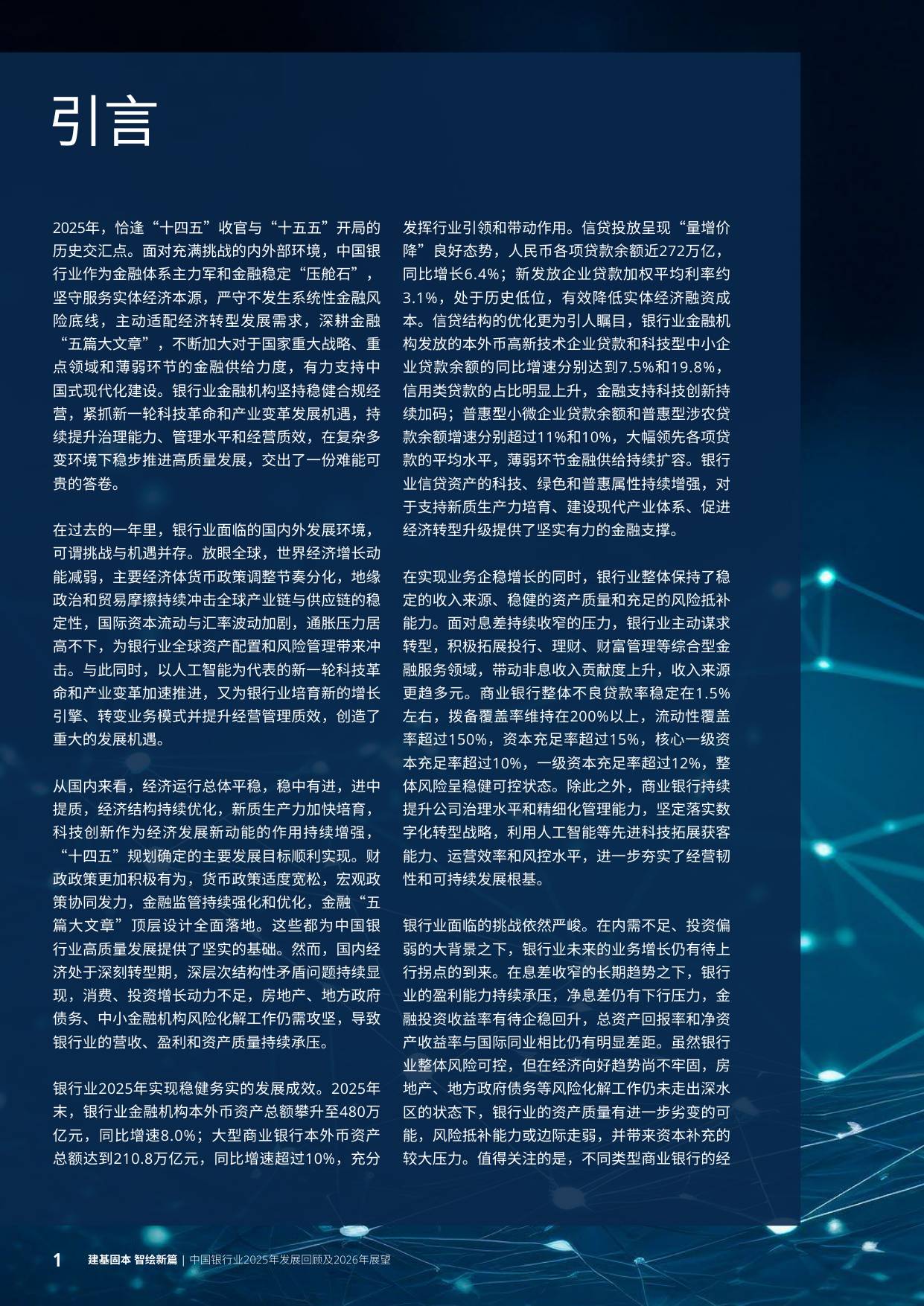 引言

2025年，恰逢“十四五”收官与“十五五”开局的历史交汇点。面对充满挑战的内外部环境，中国银行业作为金融体系主力军和金融稳定“压舱石”，坚守服务实体经济本源，严守不发生系统性金融风险底线，主动适配经济转型发展需求，深耕金融“五篇大文章”，不断加大对于国家重大战略、重点领域和薄弱环节的金融供给力度，有力支持中国式现代化建设。银行业金融机构坚持稳健合规经营，紧抓新一轮科技革命和产业变革发展机遇，持续提升治理能力、管理水平和经营质效，在复杂多变环境下稳步推进高质量发展，交出了一份难能可贵的答卷。

在过去的一年里，银行业面临的国内外发展环境，可谓挑战与机遇并存。放眼全球，世界经济增长动能减弱，主要经济体货币政策调整节奏分化，地缘政治和贸易摩擦持续冲击全球产业链与供应链的稳定性，国际资本流动与汇率波动加剧，通胀压力居高不下，为银行业全球资产配置和风险管理带来冲击。与此同时，以人工智能为代表的新一轮科技革命和产业变革加速推进，又为银行业培育新的增长引擎、转变业务模式并提升经营管理质效，创造了重大的发展机遇。

从国内来看，经济运行总体平稳，稳中有进，进中提质，经济结构持续优化，新质生产力加快培育，科技创新作为经济发展新动能的作用持续增强，“十四五”规划确定的主要发展目标顺利实现。财政政策更加积极有为，货币政策适度宽松，宏观政策协同发力，金融监管持续强化和优化，金融“五篇大文章”顶层设计全面落地。这些都为中国银行业高质量发展提供了坚实的基础。然而，国内经济处于深刻转型期，深层次结构性矛盾问题持续显现，消费、投资增长动力不足，房地产、地方政府债务、中小金融机构风险化解工作仍需攻坚，导致银行业的营收、盈利和资产质量持续承压。

银行业2025年实现稳健务实的发展成效。2025年末，银行业金融机构本外币资产总额攀升至480万亿元，同比增速8.0%；大型商业银行本外币资产总额达到210.8万亿元，同比增速超过10%，充分发挥行业引领和带动作用。信贷投放呈现“量增价降”良好态势，人民币各项贷款余额近272万亿，同比增长6.4%；新发放企业贷款加权平均利率约3.1%，处于历史低位，有效降低实体经济融资成本。信贷结构的优化更为引人瞩目，银行业金融机构发放的本外币高新技术企业贷款和科技型中小企业贷款余额的同比增速分别达到7.5%和19.8%，信用类贷款的占比明显上升，金融支持科技创新持续加码；普惠型小微企业贷款余额和普惠型涉农贷款余额增速分别超过11%和10%，大幅领先各项贷款的平均水平，薄弱环节金融供给持续扩容。银行业信贷资产的科技、绿色和普惠属性持续增强，对于支持新质生产力培育、建设现代产业体系、促进经济转型升级提供了坚实有力的金融支撑。

在实现业务企稳增长的同时，银行业整体保持了稳定的收入来源、稳健的资产质量和充足的风险抵补能力。面对息差持续收窄的压力，银行业主动谋求转型，积极拓展投行、理财、财富管理等综合型金融服务领域，带动非息收入贡献度上升，收入来源更趋多元。商业银行整体不良贷款率稳定在1.5%左右，拨备覆盖率维持在200%以上，流动性覆盖率超过150%，资本充足率超过15%，核心一级资本充足率超过10%，一级资本充足率超过12%，整体风险呈稳健可控状态。除此之外，商业银行持续提升公司治理水平和精细化管理能力，坚定落实数字化转型战略，利用人工智能等先进科技拓展获客能力、运营效率和风控水平，进一步夯实了经营韧性和可持续发展根基。

银行业面临的挑战依然严峻。在内需不足、投资偏弱的大背景之下，银行业未来的业务增长仍有待上行拐点的到来。在息差收窄的长期趋势之下，银行业的盈利能力持续承压，净息差仍有下行压力，金融投资收益率有待企稳回升，总资产回报率和净资产收益率与国际同业相比仍有明显差距。虽然银行业整体风险可控，但在经济向好趋势尚不牢固，房地产、地方政府债务等风险化解工作仍未走出深水区的状态下，银行业的资产质量有进一步劣变的可能，风险抵补能力或边际走弱，并带来资本补充的较大压力。值得关注的是，不同类型商业银行的经

1 建基固本 智绘新篇 | 中国银行业2025年发展回顾及2026年展望